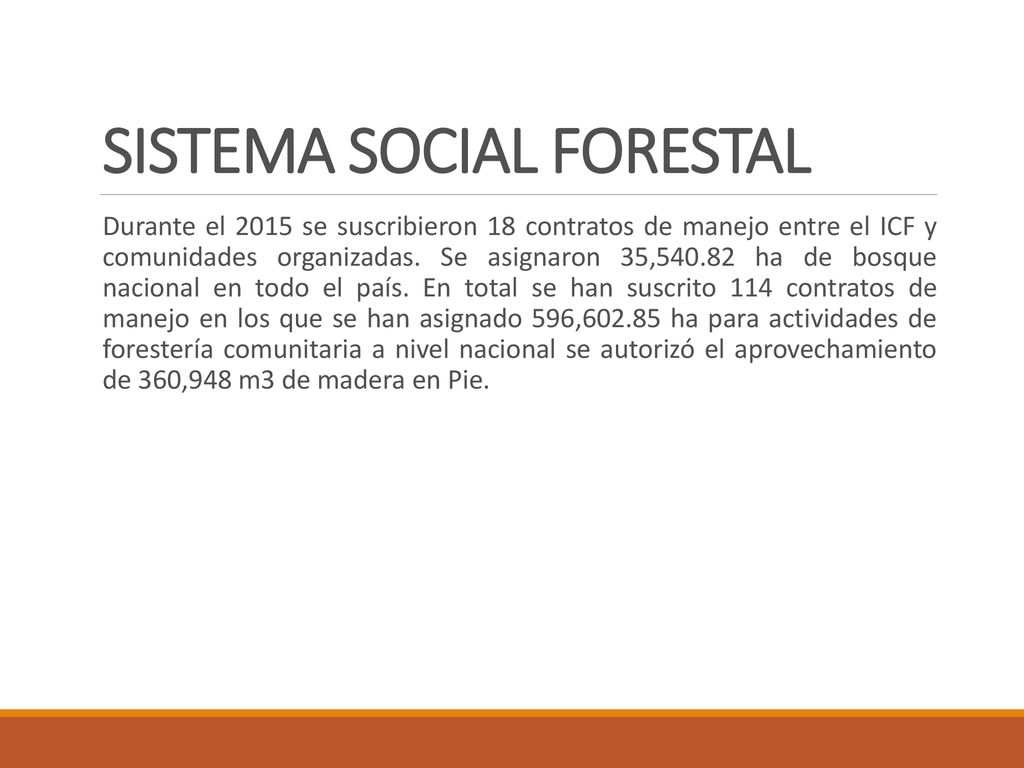 SISTEMA SOCIAL FORESTAL

Durante el 2015 se suscribieron 18 contratos de manejo entre el ICF y comunidades organizadas. Se asignaron 35,540.82 ha de bosque nacional en todo el país. En total se han suscrito 114 contratos de manejo en los que se han asignado 596,602.85 ha para actividades de forestería comunitaria a nivel nacional se autorizó el aprovechamiento de 360,948 m3 de madera en Pie.